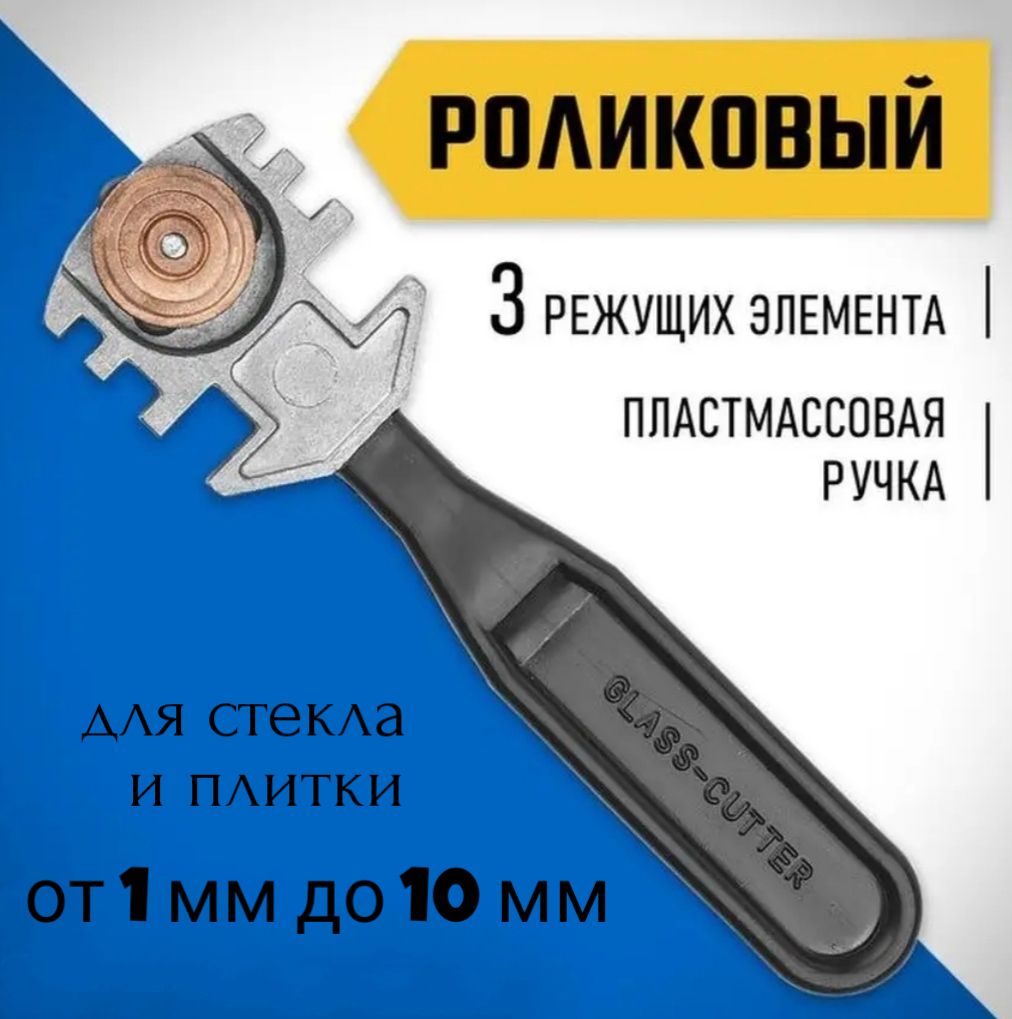 РОЛИКОВЫЙ

3 РЕЖУЩИХ ЭЛЕМЕНТА

ПЛАСТМАССОВАЯ РУЧКА

GLASS-CUTTER

для стекла и плитки

от 1 мм до 10 мм